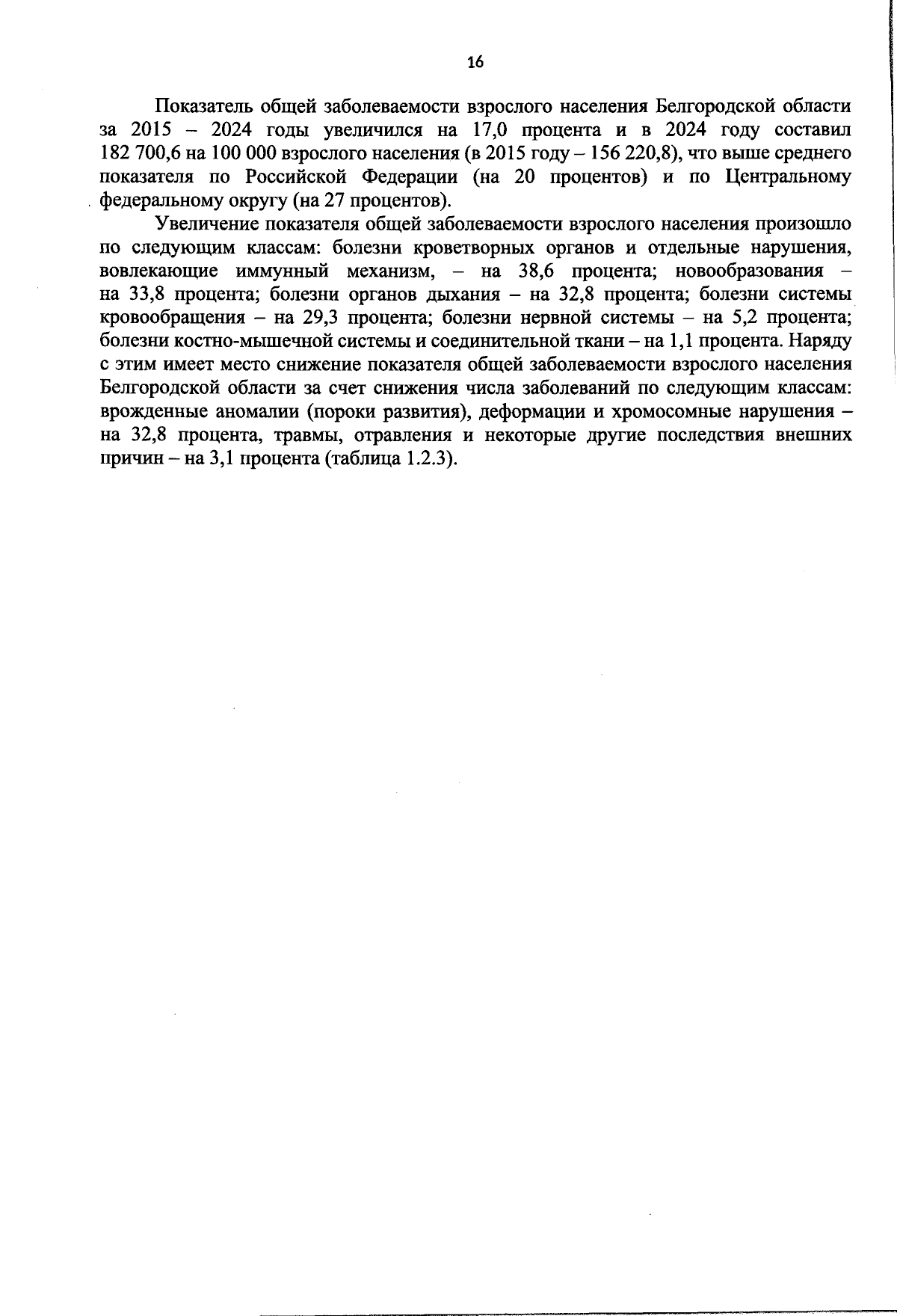 16

Показатель общей заболеваемости взрослого населения Белгородской области за 2015 – 2024 годы увеличился на 17,0 процента и в 2024 году составил 182 700,6 на 100 000 взрослого населения (в 2015 году – 156 220,8), что выше среднего показателя по Российской Федерации (на 20 процентов) и по Центральному федеральному округу (на 27 процентов).

Увеличение показателя общей заболеваемости взрослого населения произошло по следующим классам: болезни кроветворных органов и отдельные нарушения, вовлекающие иммунный механизм, – на 38,6 процента; новообразования – на 33,8 процента; болезни органов дыхания – на 32,8 процента; болезни системы кровообращения – на 29,3 процента; болезни нервной системы – на 5,2 процента; болезни костно-мышечной системы и соединительной ткани – на 1,1 процента. Наряду с этим имеет место снижение показателя общей заболеваемости взрослого населения Белгородской области за счет снижения числа заболеваний по следующим классам: врожденные аномалии (пороки развития), деформации и хромосомные нарушения – на 32,8 процента, травмы, отравления и некоторые другие последствия внешних причин – на 3,1 процента (таблица 1.2.3).